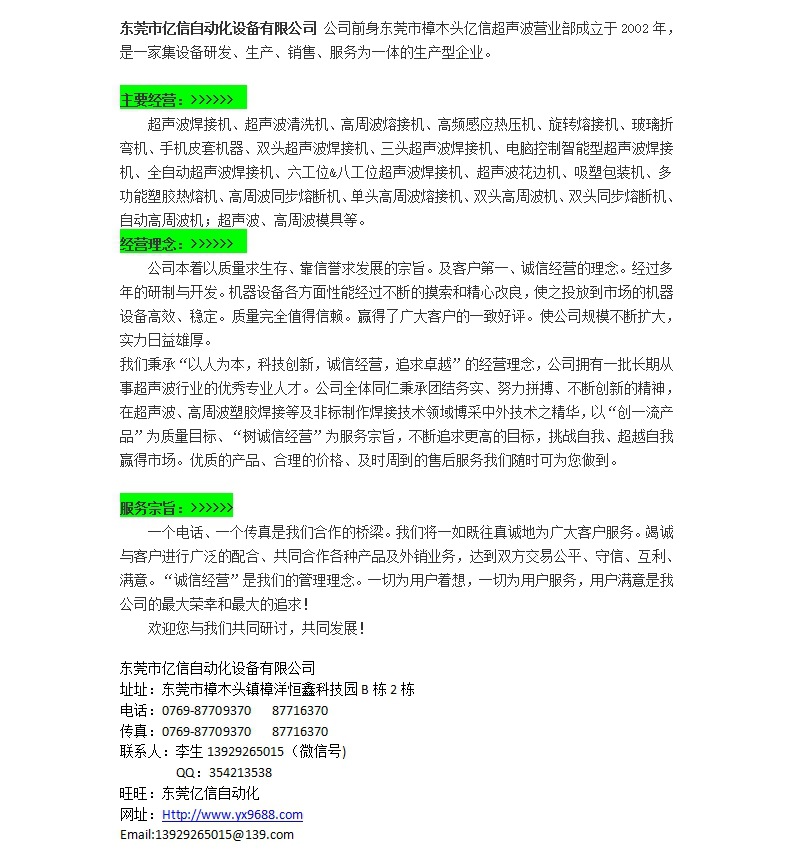 东莞市亿信自动化设备有限公司 公司前身东莞市樟木头亿信超声波营业部成立于 2002 年，是一家集设备研发、生产、销售、服务为一体的生产型企业。

主要经营：>>>>>>

超声波焊接机、超声波清洗机、高周波熔接机、高频感应热压机、旋转熔接机、玻璃折弯机、手机皮套机器、双头超声波焊接机、三头超声波焊接机、电脑控制智能型超声波焊接机、全自动超声波焊接机、六工位&八工位超声波焊接机、超声波花边机、吸塑包装机、多功能塑胶热熔机、高周波同步熔断机、单头高周波熔接机、双头高周波机、双头同步熔断机、自动高周波机；超声波、高周波模具等。

经营理念：>>>>>>

公司本着以质量求生存、靠信誉求发展的宗旨。及客户第一、诚信经营的理念。经过多年的研制与开发。机器设备各方面性能经过不断的摸索和精心改良，使之投放到市场的机器设备高效、稳定。质量完全值得信赖。赢得了广大客户的一致好评。使公司规模不断扩大，实力日益雄厚。

我们秉承“以人为本，科技创新，诚信经营，追求卓越”的经营理念，公司拥有一批长期从事超声波行业的优秀专业人才。公司全体同仁秉承团结务实、努力拼搏、不断创新的精神，在超声波、高周波塑胶焊接等及非标制作焊接技术领域博采中外技术之精华，以“创一流产品”为质量目标、“树诚信经营”为服务宗旨，不断追求更高的目标，挑战自我、超越自我赢得市场。优质的产品、合理的价格、及时周到的售后服务我们随时可为您做到。

服务宗旨：>>>>>>

一个电话、一个传真是我们合作的桥梁。我们将一如既往真诚地为广大客户服务。竭诚与客户进行广泛的配合、共同合作各种产品及外销业务，达到双方交易公平、守信、互利、满意。“诚信经营”是我们的管理理念。一切为用户着想，一切为用户服务，用户满意是我公司的最大荣幸和最大的追求！

欢迎您与我们共同研讨，共同发展！

东莞市亿信自动化设备有限公司
址址：东莞市樟木头镇樟洋恒鑫科技园 B 栋 2 栋
电话：0769-87709370 87716370
传真：0769-87709370 87716370
联系人：李生 13929265015（微信号）
QQ：354213538
旺旺：东莞亿信自动化
网址：Http://www.yx9688.com
Email:13929265015@139.com